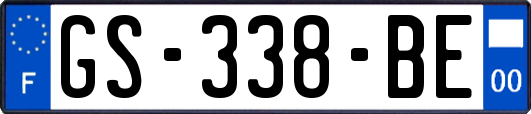 F
GS-338-BE
00